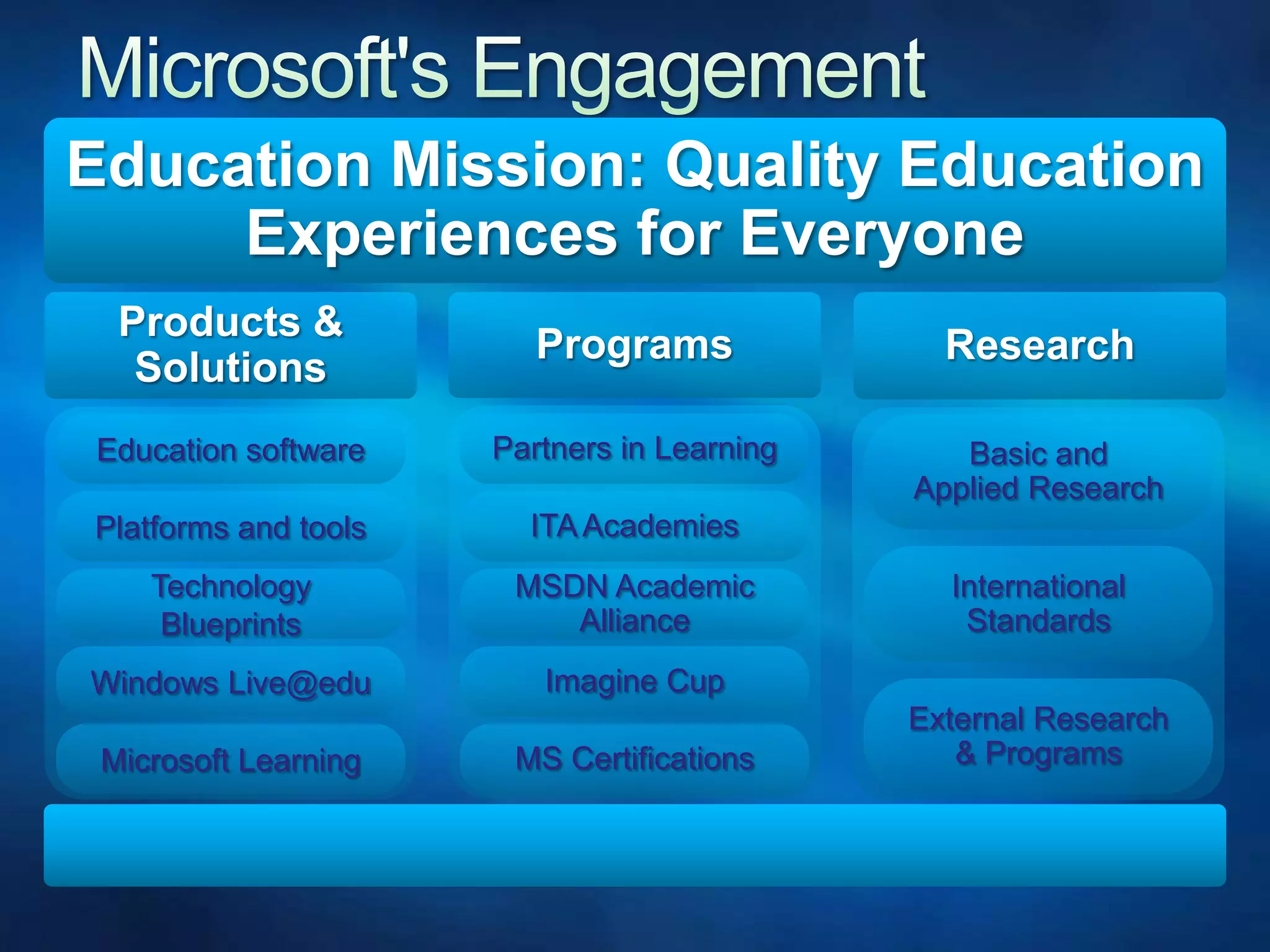 Microsoft's Engagement

Education Mission: Quality Education Experiences for Everyone

Products & Solutions

Education software

Platforms and tools

Technology Blueprints

Windows Live@edu

Microsoft Learning

Programs

Partners in Learning

ITA Academies

MSDN Academic Alliance

Imagine Cup

MS Certifications

Research

Basic and Applied Research

International Standards

External Research & Programs